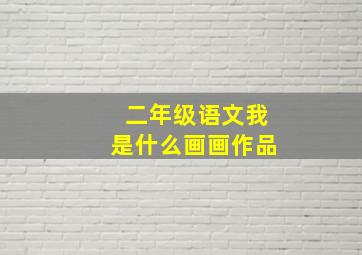 二年级语文我是什么画画作品